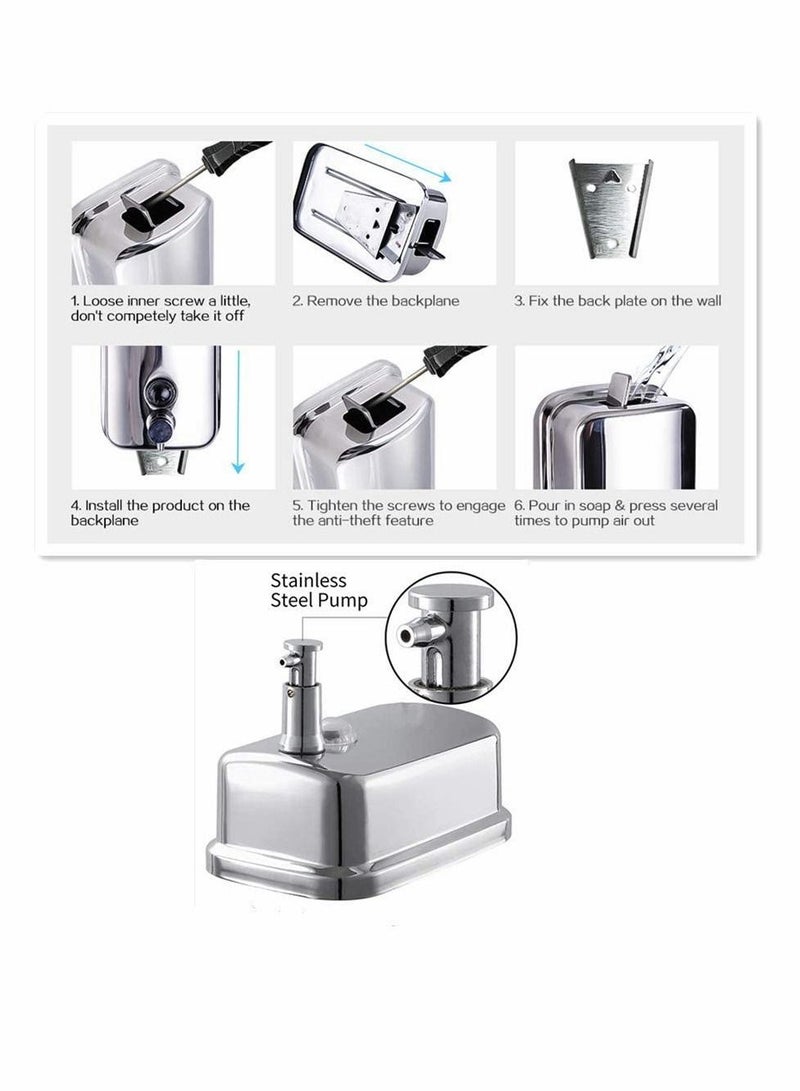 1. Loose inner screw a little, don't competely take it off

2. Remove the backplane

3. Fix the back plate on the wall

4. Install the product on the backplane

5. Tighten the screws to engage the anti-theft feature

6. Pour in soap & press several times to pump air out

Stainless Steel Pump